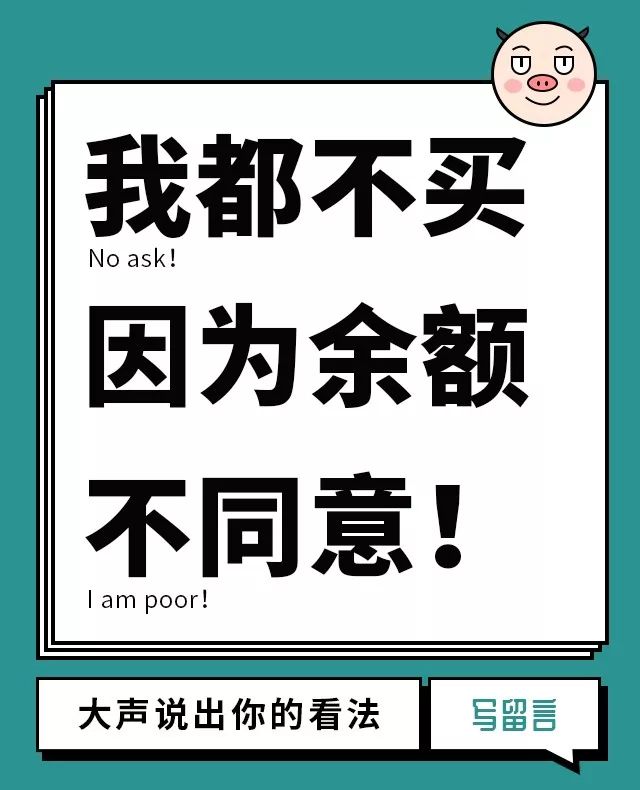 我都不买

No ask!

因为余额

不同意!

I am poor!

大声说出你的看法

写留言